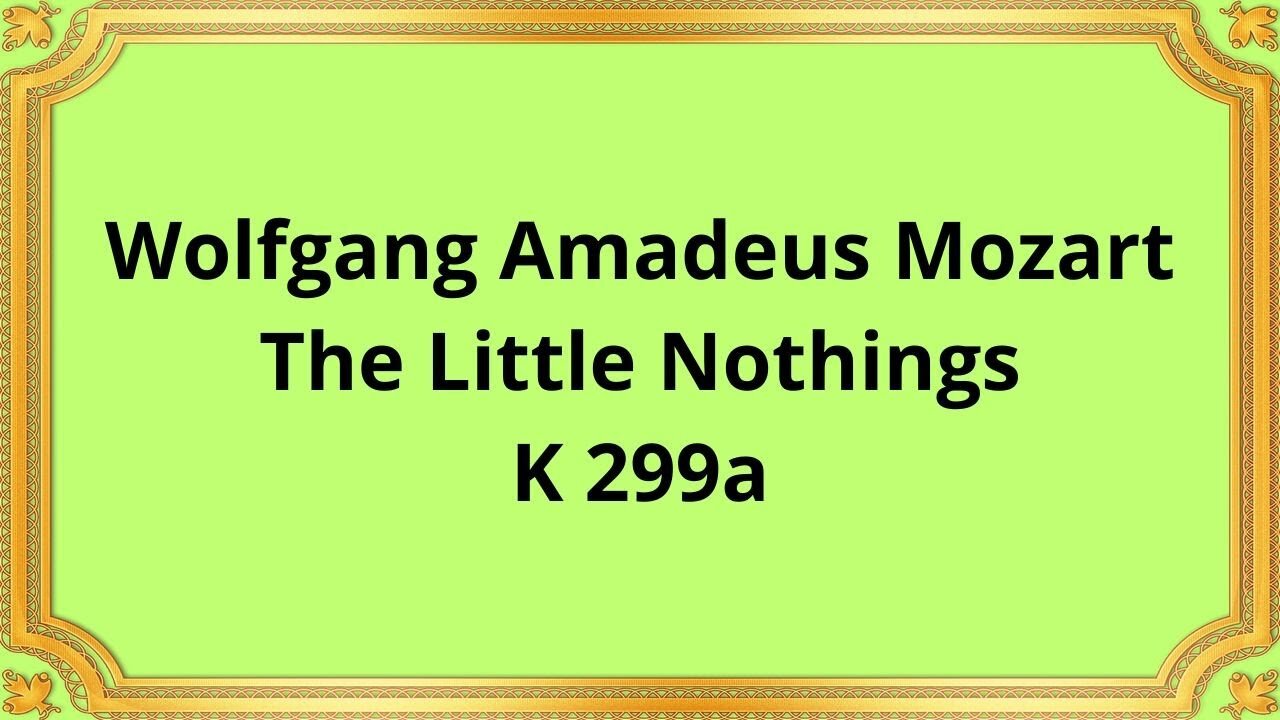 Wolfgang Amadeus Mozart
The Little Nothings
K 299a